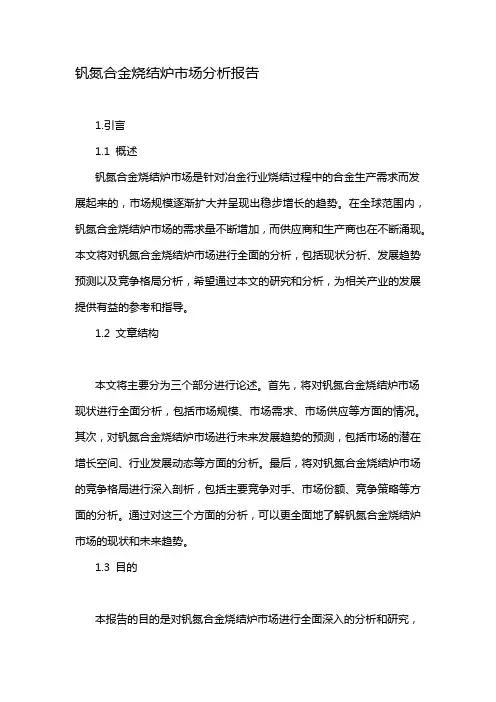 钒氮合金烧结炉市场分析报告

1.引言

1.1 概述

钒氮合金烧结炉市场是针对冶金行业烧结过程中的合金生产需求而发展起来的，市场规模逐渐扩大并呈现出稳步增长的趋势。在全球范围内，钒氮合金烧结炉市场的需求量不断增加，而供应商和生产商也在不断涌现。本文将对钒氮合金烧结炉市场进行全面的分析，包括现状分析、发展趋势预测以及竞争格局分析，希望通过本文的研究和分析，为相关产业的发展提供有益的参考和指导。

1.2 文章结构

本文将主要分为三个部分进行论述。首先，将对钒氮合金烧结炉市场现状进行全面分析，包括市场规模、市场需求、市场供应等方面的情况。其次，对钒氮合金烧结炉市场进行未来发展趋势的预测，包括市场的潜在增长空间、行业发展动态等方面的分析。最后，将对钒氮合金烧结炉市场的竞争格局进行深入剖析，包括主要竞争对手、市场份额、竞争策略等方面的分析。通过对这三个方面的分析，可以更全面地了解钒氮合金烧结炉市场的现状和未来趋势。

1.3 目的

本报告的目的是对钒氮合金烧结炉市场进行全面深入的分析和研究，